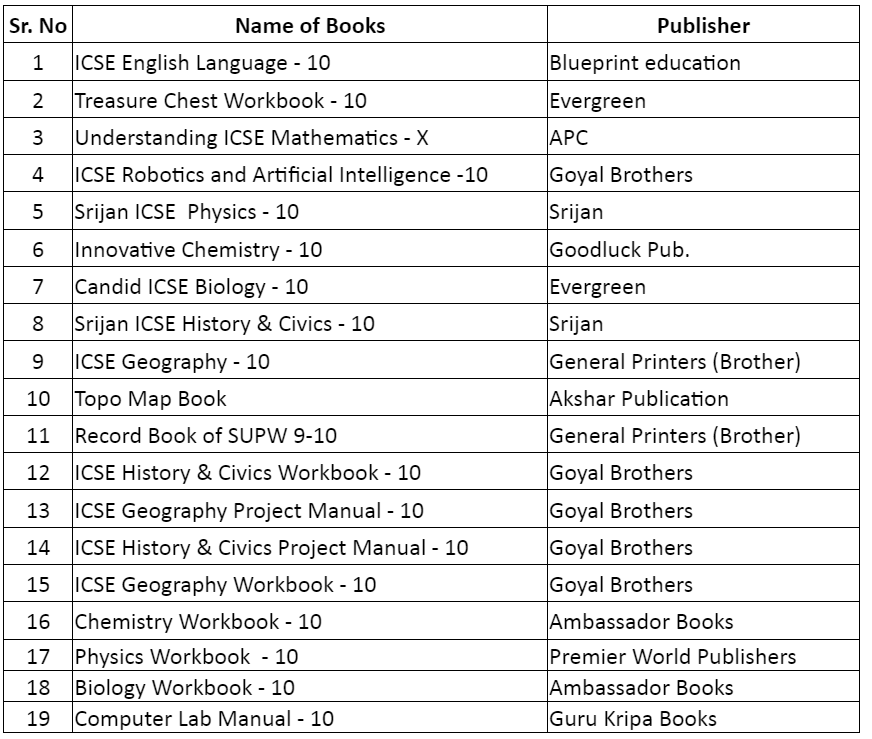 | Sr. No | Name of Books | Publisher |
|---|---|---|
| 1 | ICSE English Language - 10 | Blueprint education |
| 2 | Treasure Chest Workbook - 10 | Evergreen |
| 3 | Understanding ICSE Mathematics - X | APC |
| 4 | ICSE Robotics and Artificial Intelligence -10 | Goyal Brothers |
| 5 | Srijan ICSE Physics - 10 | Srijan |
| 6 | Innovative Chemistry - 10 | Goodluck Pub. |
| 7 | Candid ICSE Biology - 10 | Evergreen |
| 8 | Srijan ICSE History & Civics - 10 | Srijan |
| 9 | ICSE Geography - 10 | General Printers (Brother) |
| 10 | Topo Map Book | Akshar Publication |
| 11 | Record Book of SUPW 9-10 | General Printers (Brother) |
| 12 | ICSE History & Civics Workbook - 10 | Goyal Brothers |
| 13 | ICSE Geography Project Manual - 10 | Goyal Brothers |
| 14 | ICSE History & Civics Project Manual - 10 | Goyal Brothers |
| 15 | ICSE Geography Workbook - 10 | Goyal Brothers |
| 16 | Chemistry Workbook - 10 | Ambassador Books |
| 17 | Physics Workbook - 10 | Premier World Publishers |
| 18 | Biology Workbook - 10 | Ambassador Books |
| 19 | Computer Lab Manual - 10 | Guru Kripa Books |